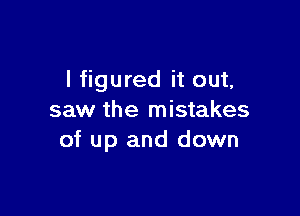 I figured it out,
saw the mistakes
of up and down